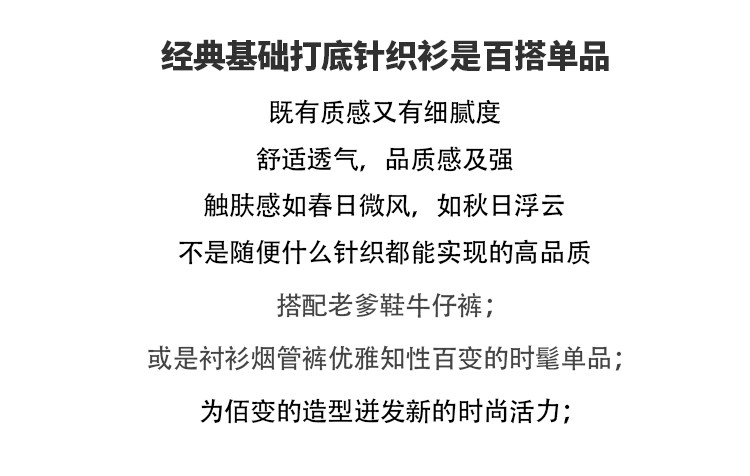 经典基础打底针织衫是百搭单品

既有质感又有细腻度

舒适透气，品质感及强

触肤感如春日微风，如秋日浮云

不是随便什么针织都能实现的高品质

搭配老爹鞋牛仔裤；

或是衬衫烟管裤优雅知性百变的时髦单品；

为佰变的造型迸发新的时尚活力；